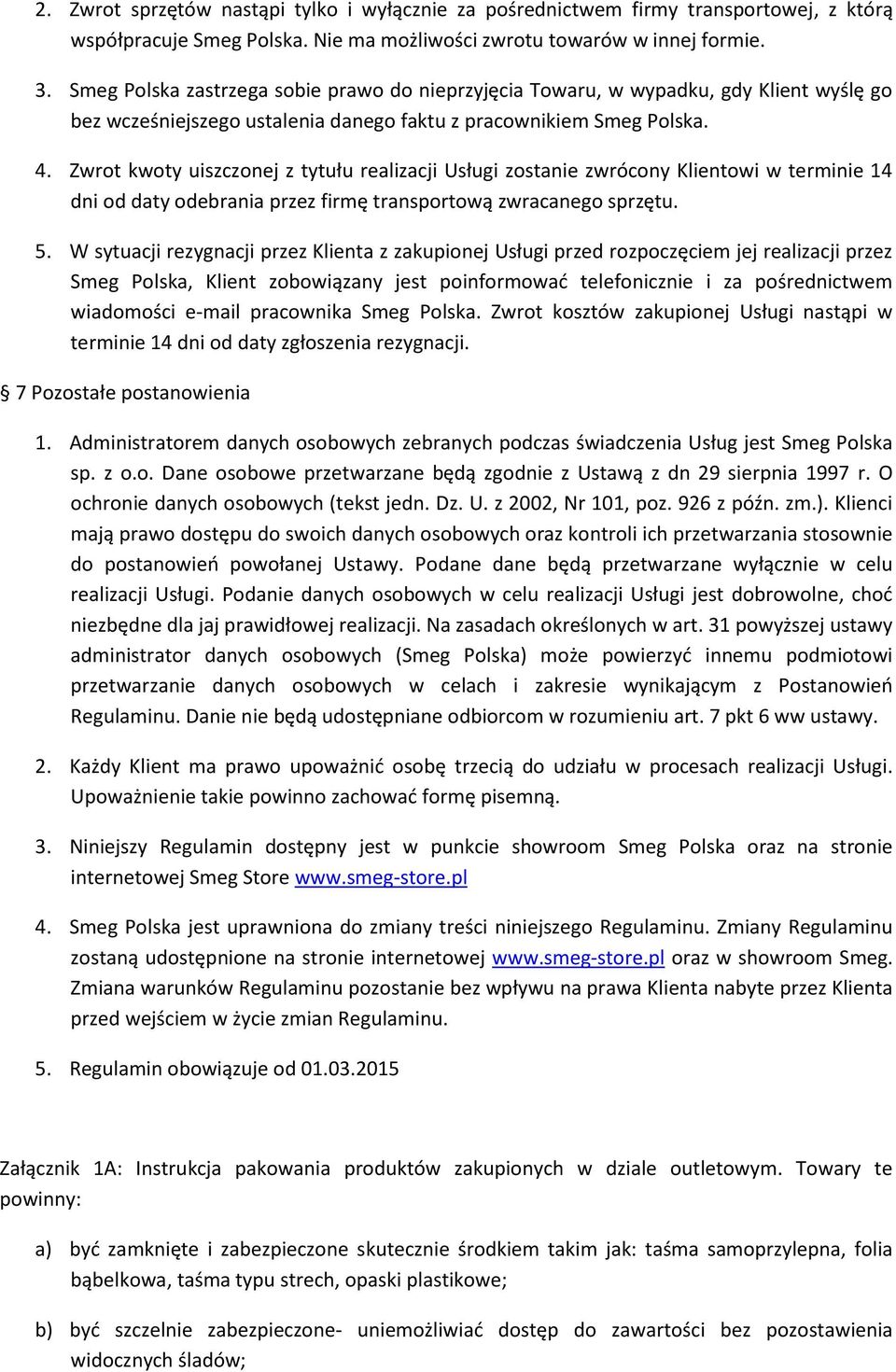 2. Zwrot sprzętów nastąpi tylko i wyłącznie za pośrednictwem firmy transportowej, z którą współpracuje Smeg Polska. Nie ma możliwości zwrotu towarów w innej formie.

3. Smeg Polska zastrzega sobie prawo do nieprzyjęcia Towaru, w wypadku, gdy Klient wyślę go bez wcześniejszego ustalenia danego faktu z pracownikiem Smeg Polska.

4. Zwrot kwoty uiszczonej z tytułu realizacji Usługi zostanie zwrócony Klientowi w terminie 14 dni od daty odebrania przez firmę transportową zwracanego sprzętu.

5. W sytuacji rezygnacji przez Klienta z zakupionej Usługi przed rozpoczęciem jej realizacji przez Smeg Polska, Klient zobowiązany jest poinformować telefonicznie i za pośrednictwem wiadomości e-mail pracownika Smeg Polska. Zwrot kosztów zakupionej Usługi nastąpi w terminie 14 dni od daty zgłoszenia rezygnacji.

§ 7 Pozostałe postanowienia

1. Administratorem danych osobowych zebranych podczas świadczenia Usług jest Smeg Polska sp. z o.o. Dane osobowe przetwarzane będą zgodnie z Ustawą z dn 29 sierpnia 1997 r. O ochronie danych osobowych (tekst jedn. Dz. U. z 2002, Nr 101, poz. 926 z późn. zm.). Klienci mają prawo dostępu do swoich danych osobowych oraz kontroli ich przetwarzania stosownie do postanowień powołanej Ustawy. Podane dane będą przetwarzane wyłącznie w celu realizacji Usługi. Podanie danych osobowych w celu realizacji Usługi jest dobrowolne, choć niezbędne dla jaj prawidłowej realizacji. Na zasadach określonych w art. 31 powyższej ustawy administrator danych osobowych (Smeg Polska) może powierzyć innemu podmiotowi przetwarzanie danych osobowych w celach i zakresie wynikającym z Postanowień Regulaminu. Danie nie będą udostępniane odbiorcom w rozumieniu art. 7 pkt 6 ww ustawy.

2. Każdy Klient ma prawo upoważnić osobę trzecią do udziału w procesach realizacji Usługi. Upoważnienie takie powinno zachować formę pisemną.

3. Niniejszy Regulamin dostępny jest w punkcie showroom Smeg Polska oraz na stronie internetowej Smeg Store www.smeg-store.pl

4. Smeg Polska jest uprawniona do zmiany treści niniejszego Regulaminu. Zmiany Regulaminu zostaną udostępnione na stronie internetowej www.smeg-store.pl oraz w showroom Smeg. Zmiana warunków Regulaminu pozostanie bez wpływu na prawa Klienta nabyte przez Klienta przed wejściem w życie zmian Regulaminu.

5. Regulamin obowiązuje od 01.03.2015

Załącznik 1A: Instrukcja pakowania produktów zakupionych w dziale outletowym. Towary te powinny:

a) być zamknięte i zabezpieczone skutecznie środkiem takim jak: taśma samoprzylepna, folia bąbelkowa, taśma typu strech, opaski plastikowe;

b) być szczelnie zabezpieczone- uniemożliwiać dostęp do zawartości bez pozostawienia widocznych śladów;